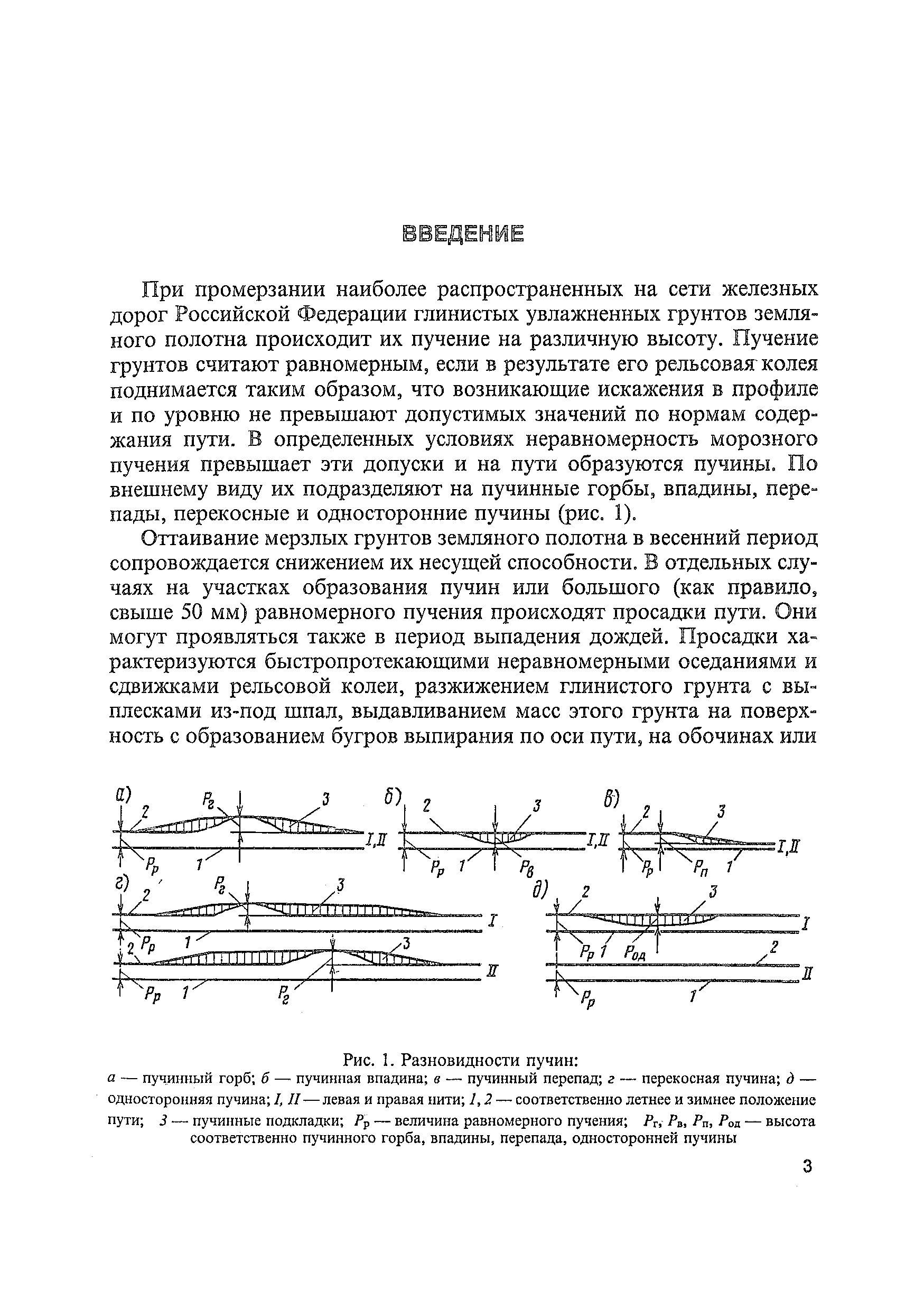 ВВЕДЕНИЕ

При промерзании наиболее распространенных на сети железных дорог Российской Федерации глинистых увлажненных грунтов земляного полотна происходит их пучение на различную высоту. Пучение грунтов считают равномерным, если в результате его рельсовая колея поднимается таким образом, что возникающие искажения в профиле и по уровню не превышают допустимых значений по нормам содержания пути. В определенных условиях неравномерность морозного пучения превышает эти допуски и на пути образуются пучины. По внешнему виду их подразделяют на пучинные горбы, впадины, перепады, перекосные и односторонние пучины (рис. 1).

Оттаивание мерзлых грунтов земляного полотна в весенний период сопровождается снижением их несущей способности. В отдельных случаях на участках образования пучин или большого (как правило, свыше 50 мм) равномерного пучения происходят просадки пути. Они могут проявляться также в период выпадения дождей. Просадки характеризуются быстропротекающими неравномерными оседаниями и сдвижками рельсовой колеи, разжижением глинистого грунта с выплесками из-под шпал, выдавливанием масс этого грунта на поверхность с образованием бугров выпирания по оси пути, на обочинах или

а) 2 $P_г$ 3 I,II $P_р$ 1
б) 2 3 I,II $P_р$ 1 $P_в$
в) 2 3 I,II $P_р$ $P_п$ 1
г) 2 $P_г$ 3 I $P_р$ 1 2 3 II $P_р$ 1 $P_г$
д) 2 3 I $P_р$ 1 $P_{од}$ 2 II $P_р$ 1

Рис. 1. Разновидности пучин:
а — пучинный горб; б — пучинная впадина; в — пучинный перепад; г — перекосная пучина; д — односторонняя пучина; I, II — левая и правая нити; 1, 2 — соответственно летнее и зимнее положение пути; 3 — пучинные подкладки; $P_р$ — величина равномерного пучения; $P_г$, $P_в$, $P_п$, $P_{од}$ — высота соответственно пучинного горба, впадины, перепада, односторонней пучины

3